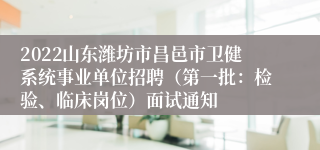 2022山东潍坊市昌邑市卫健系统事业单位招聘（第一批：检验、临床岗位）面试通知